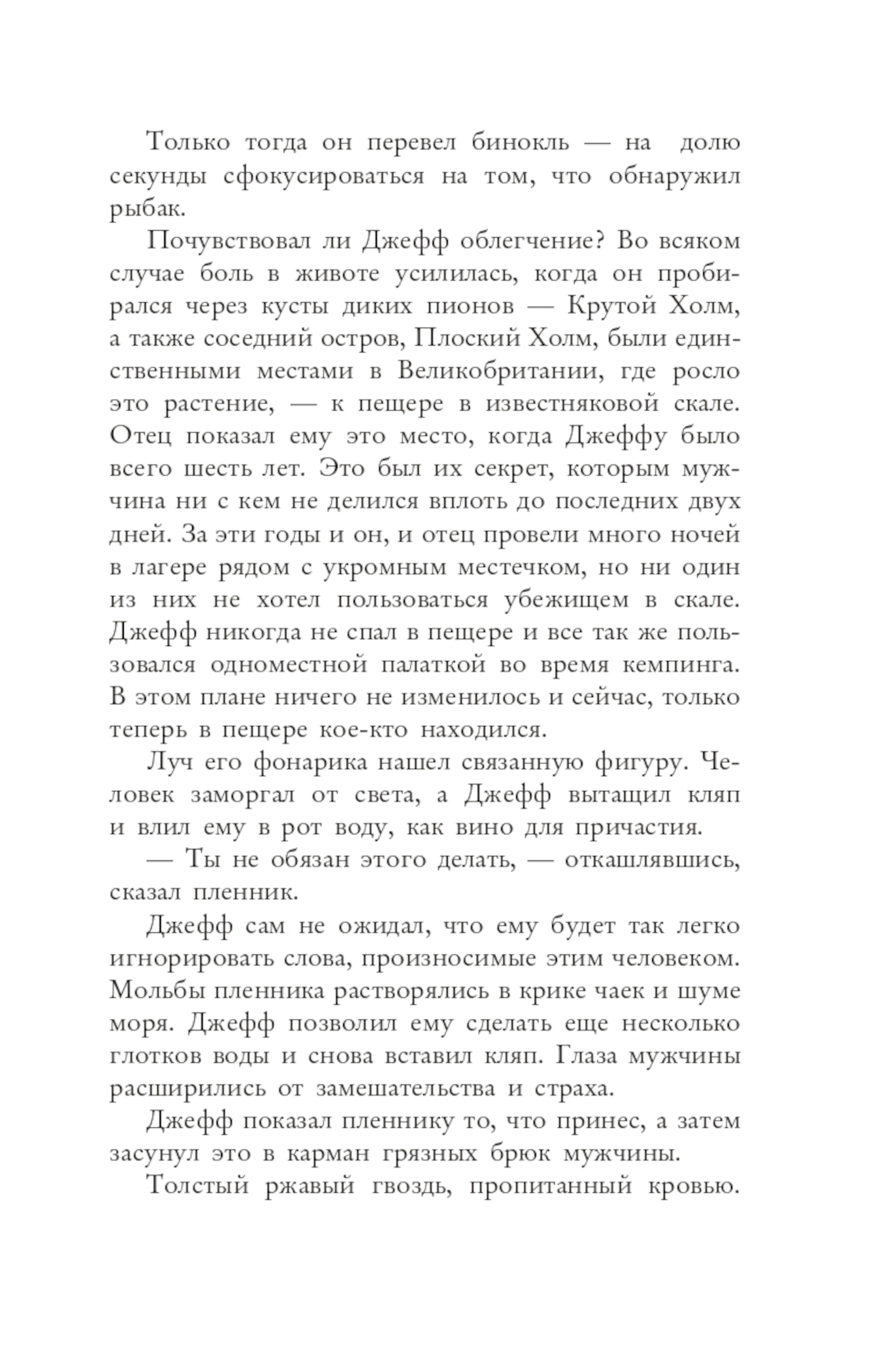 Только тогда он перевел бинокль — на долю секунды сфокусироваться на том, что обнаружил рыбак.

Почувствовал ли Джефф облегчение? Во всяком случае боль в животе усилилась, когда он пробирался через кусты диких пионов — Крутой Холм, а также соседний остров, Плоский Холм, были единственными местами в Великобритании, где росло это растение, — к пещере в известняковой скале. Отец показал ему это место, когда Джеффу было всего шесть лет. Это был их секрет, которым мужчина ни с кем не делился вплоть до последних двух дней. За эти годы и он, и отец провели много ночей в лагере рядом с укромным местечком, но ни один из них не хотел пользоваться убежищем в скале. Джефф никогда не спал в пещере и все так же пользовался одноместной палаткой во время кемпинга. В этом плане ничего не изменилось и сейчас, только теперь в пещере кое-кто находился.

Луч его фонарика нашел связанную фигуру. Человек заморгал от света, а Джефф вытащил кляп и влил ему в рот воду, как вино для причастия.

— Ты не обязан этого делать, — откашлявшись, сказал пленник.

Джефф сам не ожидал, что ему будет так легко игнорировать слова, произносимые этим человеком. Мольбы пленника растворялись в крике чаек и шуме моря. Джефф позволил ему сделать еще несколько глотков воды и снова вставил кляп. Глаза мужчины расширились от замешательства и страха.

Джефф показал пленнику то, что принес, а затем засунул это в карман грязных брюк мужчины.

Толстый ржавый гвоздь, пропитанный кровью.